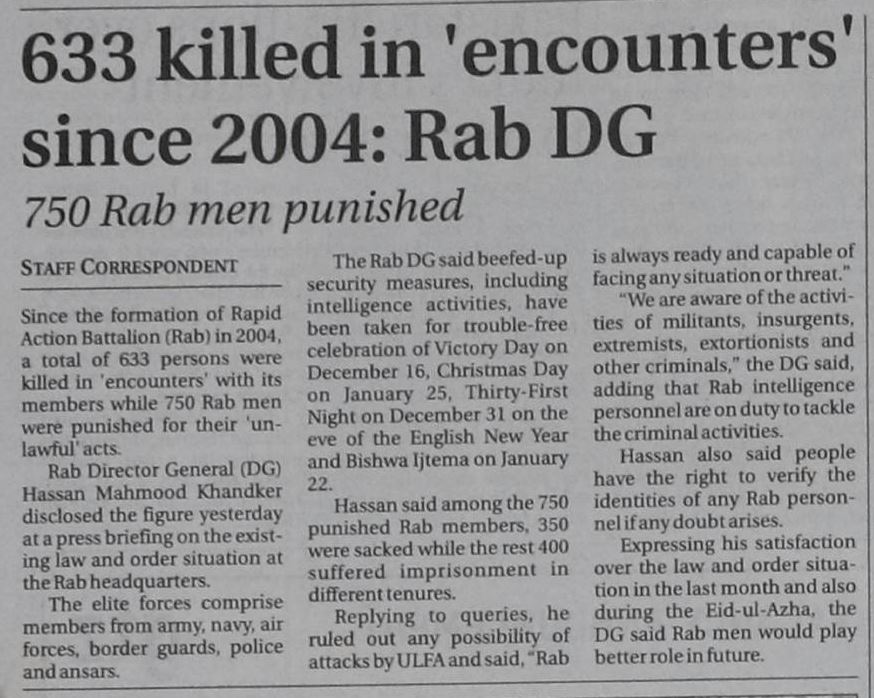 633 killed in 'encounters' since 2004: Rab DG

750 Rab men punished

STAFF CORRESPONDENT

Since the formation of Rapid Action Battalion (Rab) in 2004, a total of 633 persons were killed in 'encounters' with its members while 750 Rab men were punished for their 'unlawful' acts.

Rab Director General (DG) Hassan Mahmood Khandker disclosed the figure yesterday at a press briefing on the existing law and order situation at the Rab headquarters.

The elite forces comprise members from army, navy, air forces, border guards, police and ansars.

The Rab DG said beefed-up security measures, including intelligence activities, have been taken for trouble-free celebration of Victory Day on December 16, Christmas Day on January 25, Thirty-First Night on December 31 on the eve of the English New Year and Bishwa Ijtema on January 22.

Hassan said among the 750 punished Rab members, 350 were sacked while the rest 400 suffered imprisonment in different tenures.

Replying to queries, he ruled out any possibility of attacks by ULFA and said, "Rab is always ready and capable of facing any situation or threat."

"We are aware of the activities of militants, insurgents, extremists, extortionists and other criminals," the DG said, adding that Rab intelligence personnel are on duty to tackle the criminal activities.

Hassan also said people have the right to verify the identities of any Rab personnel if any doubt arises.

Expressing his satisfaction over the law and order situation in the last month and also during the Eid-ul-Azha, the DG said Rab men would play better role in future.